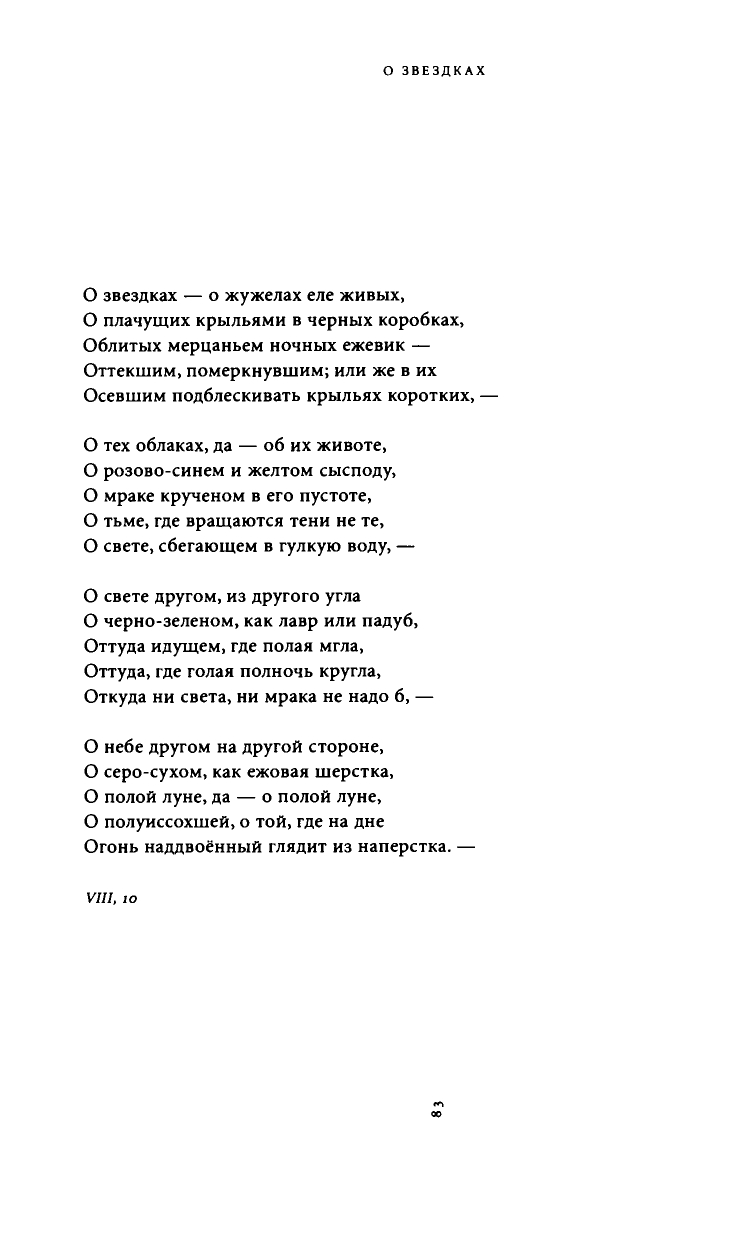 О ЗВЕЗДКАХ

О звездках — о жужелах еле живых,
О плачущих крыльями в черных коробках,
Облитых мерцаньем ночных ежевик —
Оттекшим, померкнувшим; или же в их
Осевшим подблескивать крыльях коротких, —

О тех облаках, да — об их животе,
О розово-синем и желтом сысподу,
О мраке крученом в его пустоте,
О тьме, где вращаются тени не те,
О свете, сбегающем в гулкую воду, —

О свете другом, из другого угла
О черно-зеленом, как лавр или падуб,
Оттуда идущем, где полая мгла,
Оттуда, где голая полночь кругла,
Откуда ни света, ни мрака не надо б, —

О небе другом на другой стороне,
О серо-сухом, как ежовая шерстка,
О полой луне, да — о полой луне,
О полуиссохшей, о той, где на дне
Огонь наддвоённый глядит из наперстка. —

VIII, 10

83